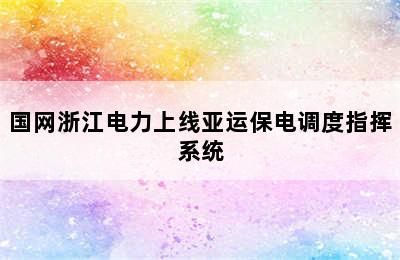 国网浙江电力上线亚运保电调度指挥系统